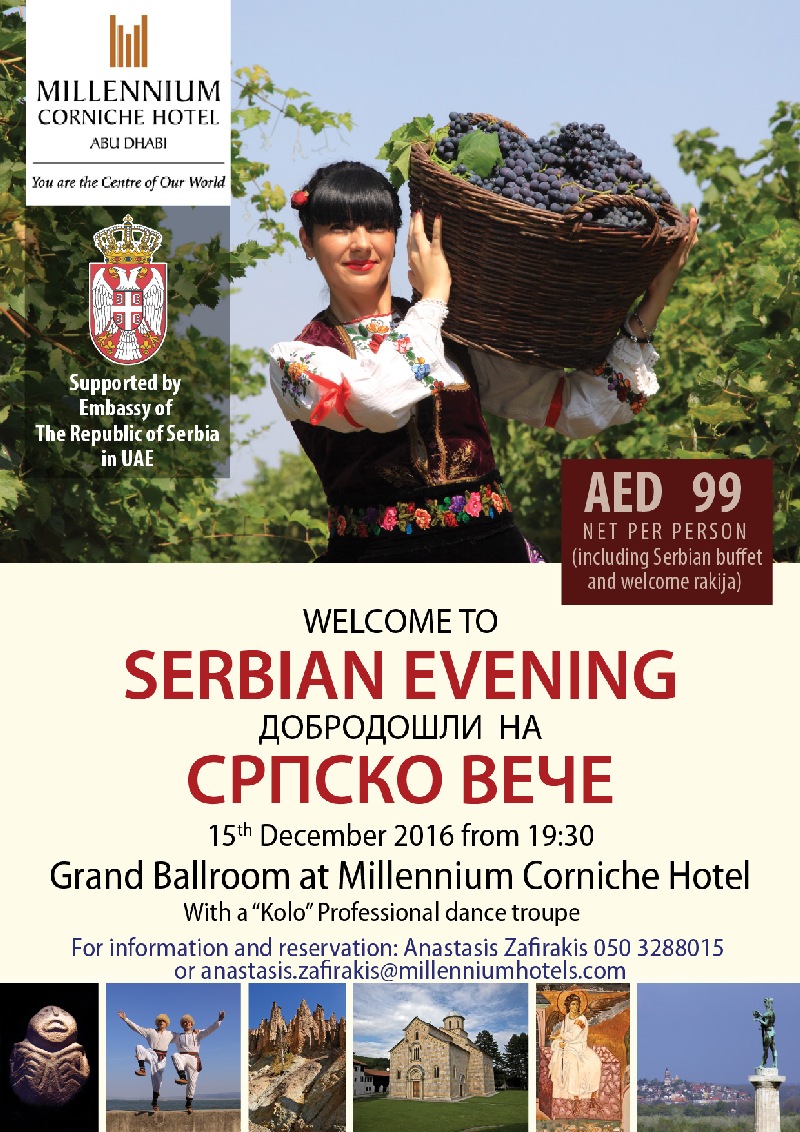 MILLENNIUM
CORNICHE HOTEL
ABU DHABI

You are the Centre of Our World

Supported by
Embassy of
The Republic of Serbia
in UAE

AED 99
NET PER PERSON
(including Serbian buffet and welcome rakija)

WELCOME TO
SERBIAN EVENING
ДОБРОДОШЛИ НА
СРПСКО ВЕЧЕ

15th December 2016 from 19:30
Grand Ballroom at Millennium Corniche Hotel
With a "Kolo" Professional dance troupe

For information and reservation: Anastasis Zafirakis 050 3288015
or anastasis.zafirakis@millenniumhotels.com